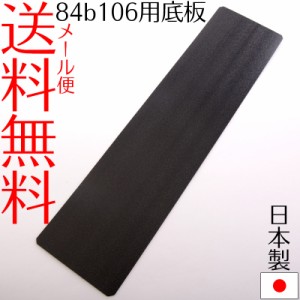 84b106用底板
送料無料
メール便
日本製